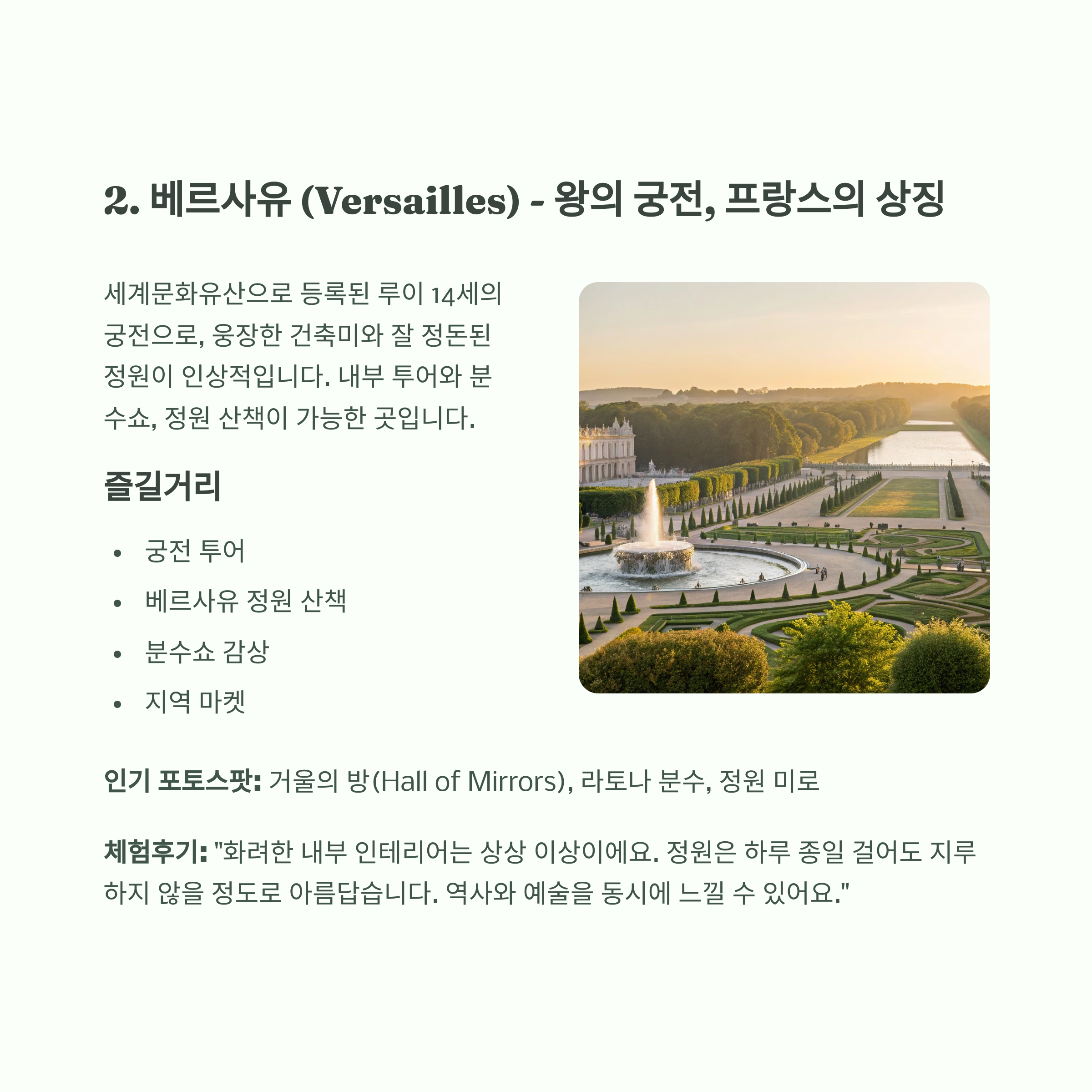 2. 베르사유 (Versailles) - 왕의 궁전, 프랑스의 상징

세계문화유산으로 등록된 루이 14세의 궁전으로, 웅장한 건축미와 잘 정돈된 정원이 인상적입니다. 내부 투어와 분수쇼, 정원 산책이 가능한 곳입니다.

즐길거리

• 궁전 투어
• 베르사유 정원 산책
• 분수쇼 감상
• 지역 마켓

인기 포토스팟: 거울의 방(Hall of Mirrors), 라토나 분수, 정원 미로

체험후기: "화려한 내부 인테리어는 상상 이상이에요. 정원은 하루 종일 걸어도 지루하지 않을 정도로 아름답습니다. 역사와 예술을 동시에 느낄 수 있어요."